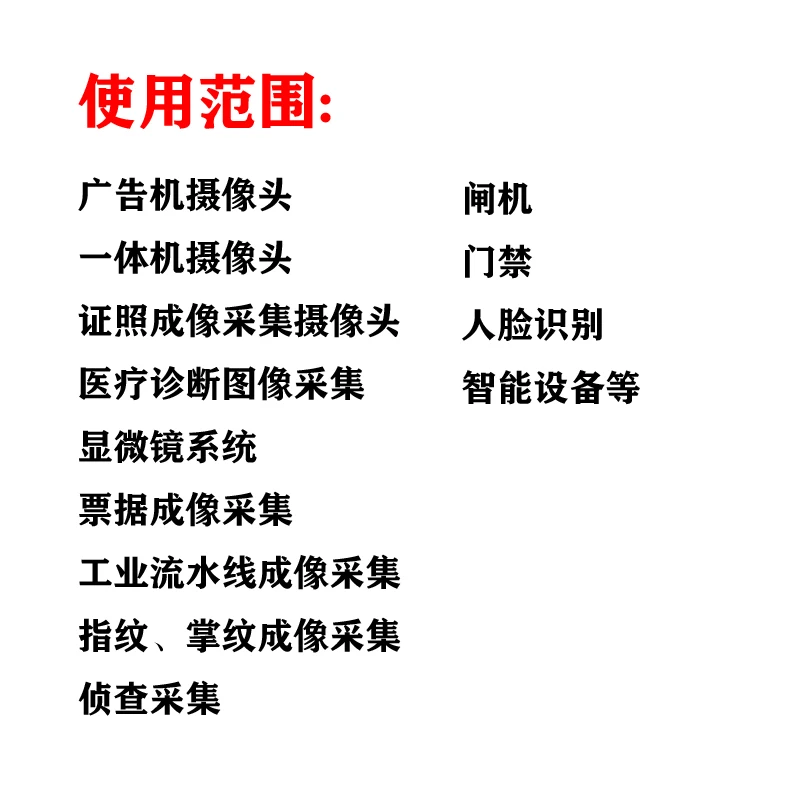 使用范围:

广告机摄像头
一体机摄像头
证照成像采集摄像头
医疗诊断图像采集
显微镜系统
票据成像采集
工业流水线成像采集
指纹、掌纹成像采集
侦查采集

闸机
门禁
人脸识别
智能设备等